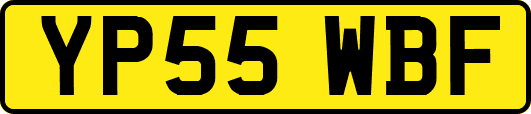 YP55 WBF